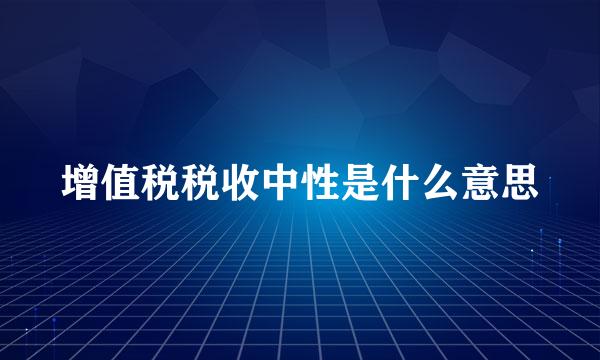 增值税税收中性是什么意思